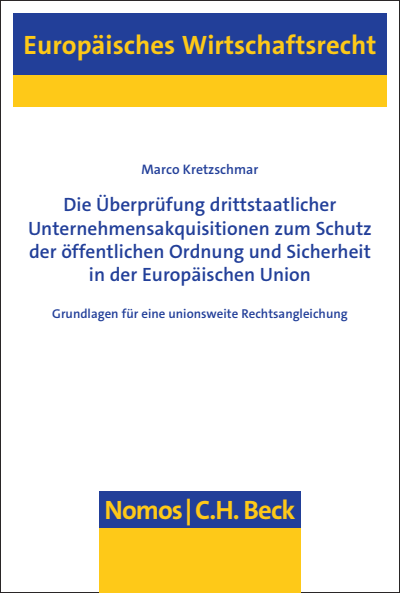 Europäisches Wirtschaftsrecht

Marco Kretzschmar

Die Überprüfung drittstaatlicher Unternehmensakquisitionen zum Schutz der öffentlichen Ordnung und Sicherheit in der Europäischen Union

Grundlagen für eine unionsweite Rechtsangleichung

Nomos | C.H. Beck